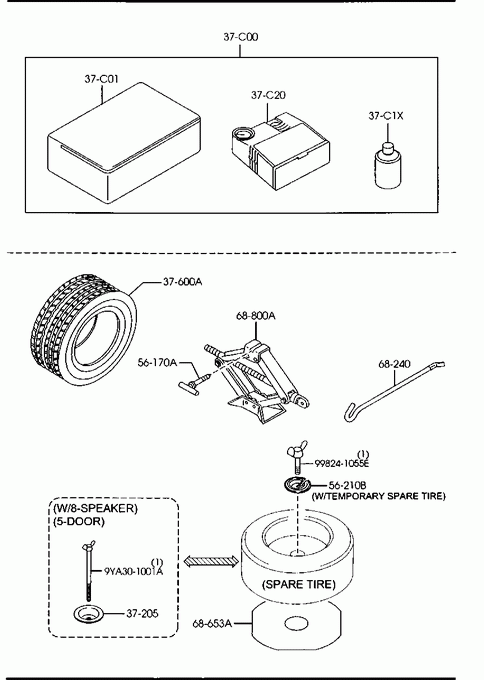 37-C00

37-C01

37-C20

37-C1X

37-600A

68-800A

56-170A

68-240

(1)
99824-1055E

56-210B
(W/TEMPORARY SPARE TIRE)

(W/8-SPEAKER)
(5-DOOR)

(1)
9YA30-1001A

37-205

(SPARE TIRE)

68-653A